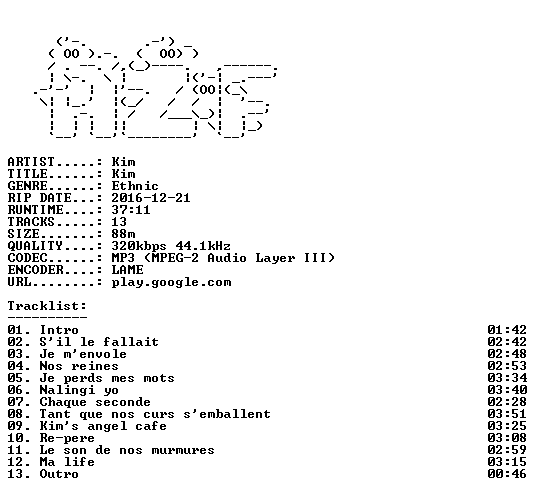 ARTIST.....: Kim
TITLE......: Kim
GENRE......: Ethnic
RIP DATE...: 2016-12-21
RUNTIME....: 37:11
TRACKS.....: 13
SIZE.......: 88m
QUALITY....: 320kbps 44.1kHz
CODEC......: MP3 (MPEG-2 Audio Layer III)
ENCODER....: LAME
URL........: play.google.com

Tracklist:
----------

01. Intro 01:42
02. S'il le fallait 02:42
03. Je m'envole 02:48
04. Nos reines 02:53
05. Je perds mes mots 03:34
06. Nalingi yo 03:40
07. Chaque seconde 02:28
08. Tant que nos curs s'emballent 03:51
09. Kim's angel cafe 03:25
10. Re-pere 03:08
11. Le son de nos murmures 02:59
12. Ma life 03:15
13. Outro 00:46